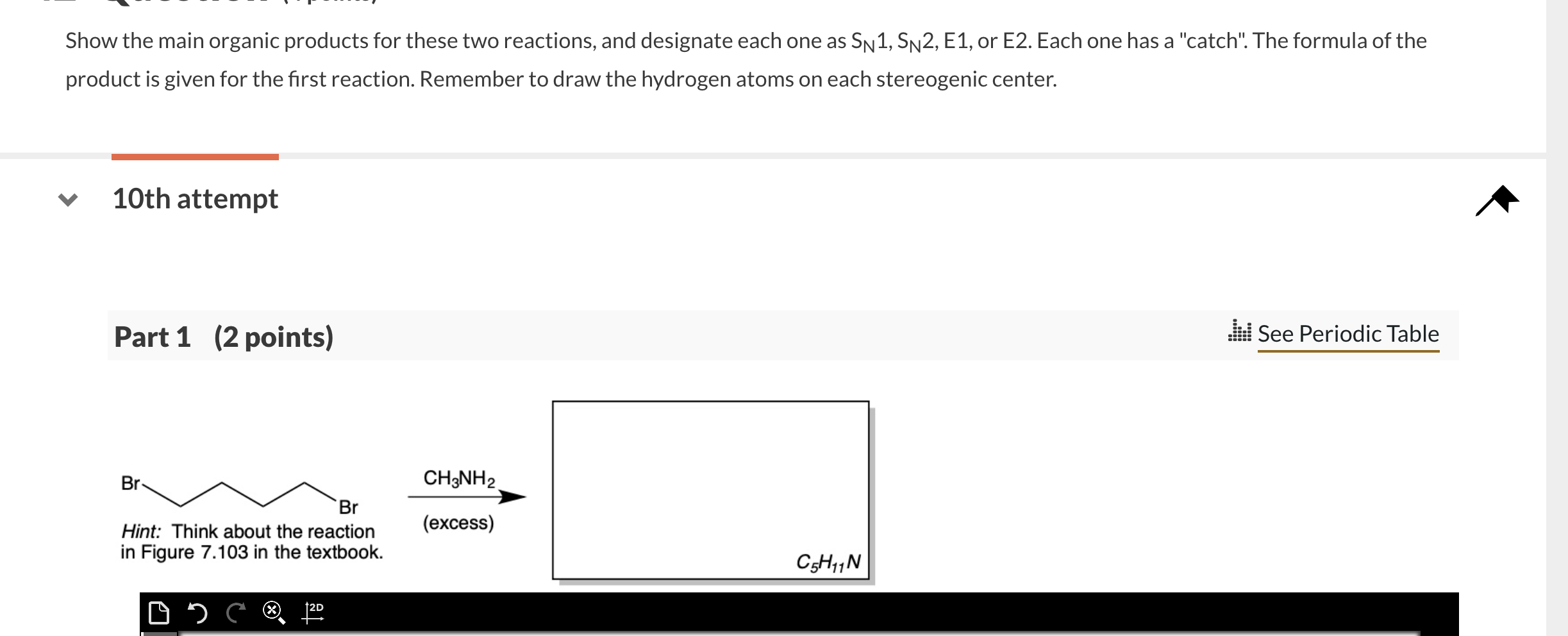 Show the main organic products for these two reactions, and designate each one as $S_N1$, $S_N2$, E1, or E2. Each one has a "catch". The formula of the product is given for the first reaction. Remember to draw the hydrogen atoms on each stereogenic center.

10th attempt

Part 1 (2 points)

See Periodic Table

Br

Br

Hint: Think about the reaction in Figure 7.103 in the textbook.

$CH_3NH_2$

(excess)

$C_5H_{11}N$

2D